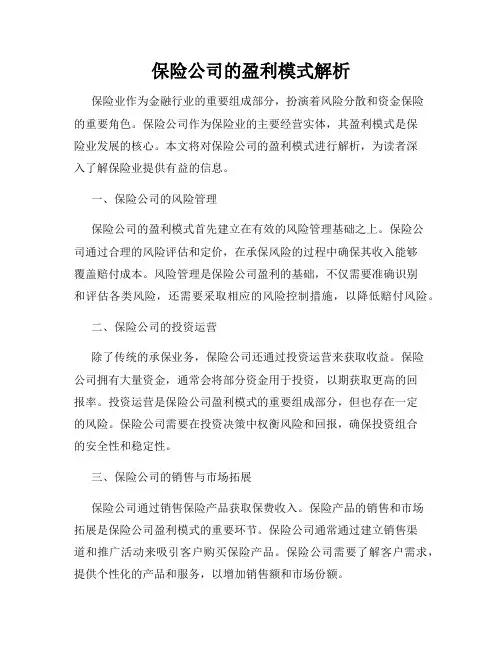 保险公司的盈利模式解析

保险业作为金融行业的重要组成部分，扮演着风险分散和资金保险的重要角色。保险公司作为保险业的主要经营实体，其盈利模式是保险业发展的核心。本文将对保险公司的盈利模式进行解析，为读者深入了解保险业提供有益的信息。

一、保险公司的风险管理

保险公司的盈利模式首先建立在有效的风险管理基础之上。保险公司通过合理的风险评估和定价，在承保风险的过程中确保其收入能够覆盖赔付成本。风险管理是保险公司盈利的基础，不仅需要准确识别和评估各类风险，还需要采取相应的风险控制措施，以降低赔付风险。

二、保险公司的投资运营

除了传统的承保业务，保险公司还通过投资运营来获取收益。保险公司拥有大量资金，通常会将部分资金用于投资，以期获取更高的回报率。投资运营是保险公司盈利模式的重要组成部分，但也存在一定的风险。保险公司需要在投资决策中权衡风险和回报，确保投资组合的安全性和稳定性。

三、保险公司的销售与市场拓展

保险公司通过销售保险产品获取保费收入。保险产品的销售和市场拓展是保险公司盈利模式的重要环节。保险公司通常通过建立销售渠道和推广活动来吸引客户购买保险产品。保险公司需要了解客户需求，提供个性化的产品和服务，以增加销售额和市场份额。